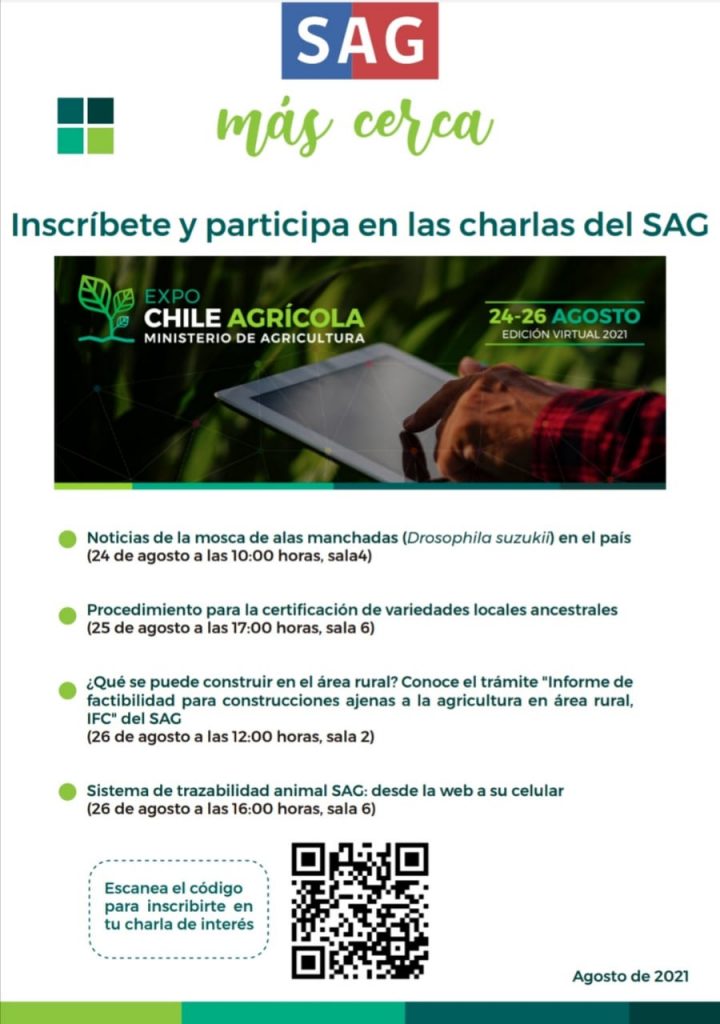 SAG

más cerca

Inscríbete y participa en las charlas del SAG

EXPO CHILE AGRÍCOLA
MINISTERIO DE AGRICULTURA

24-26 AGOSTO
EDICIÓN VIRTUAL 2021

Noticias de la mosca de alas manchadas (Drosophila suzukii) en el país
(24 de agosto a las 10:00 horas, sala4)

Procedimiento para la certificación de variedades locales ancestrales
(25 de agosto a las 17:00 horas, sala 6)

¿Qué se puede construir en el área rural? Conoce el trámite "Informe de factibilidad para construcciones ajenas a la agricultura en área rural, IFC" del SAG
(26 de agosto a las 12:00 horas, sala 2)

Sistema de trazabilidad animal SAG: desde la web a su celular
(26 de agosto a las 16:00 horas, sala 6)

Escanea el código para inscribirte en tu charla de interés

Agosto de 2021